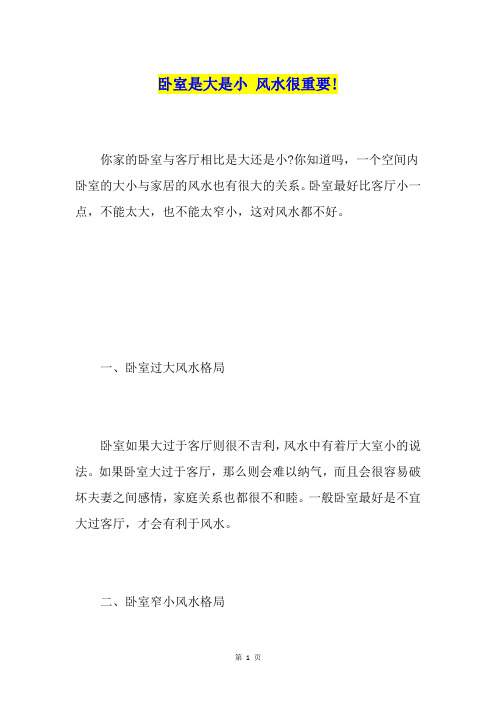 卧室是大是小 风水很重要!

你家的卧室与客厅相比是大还是小?你知道吗，一个空间内卧室的大小与家居的风水也有很大的关系。卧室最好比客厅小一点，不能太大，也不能太窄小，这对风水都不好。

一、卧室过大风水格局

卧室如果大过于客厅则很不吉利，风水中有着厅大室小的说法。如果卧室大过于客厅，那么则会难以纳气，而且会很容易破坏夫妻之间感情，家庭关系也都很不和睦。一般卧室最好是不宜大过客厅，才会有利于风水。

二、卧室窄小风水格局

第 1 页